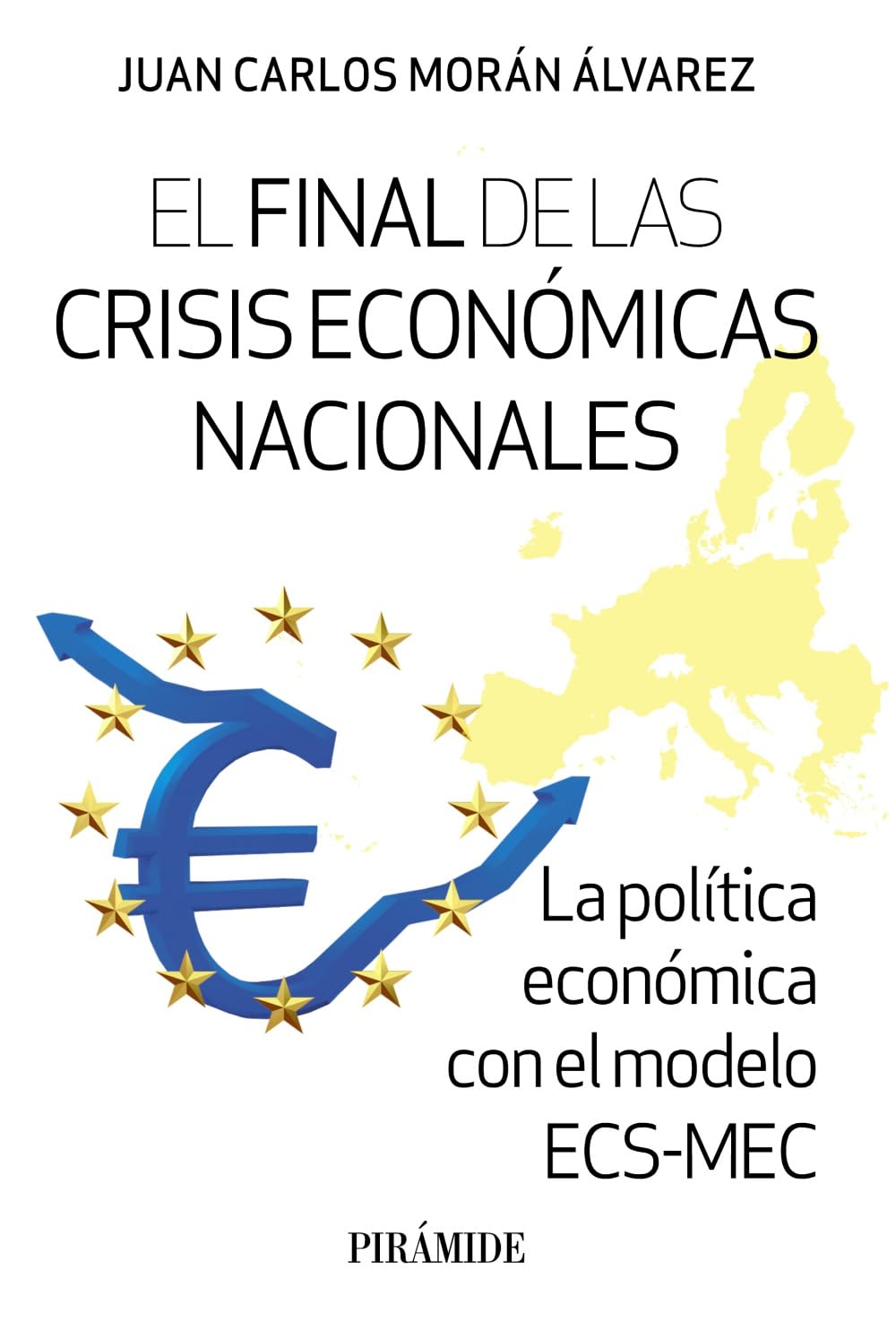 JUAN CARLOS MORÁN ÁLVAREZ

EL FINAL DE LAS
CRISIS ECONÓMICAS
NACIONALES

La política
económica
con el modelo
ECS-MEC

PIRÁMIDE